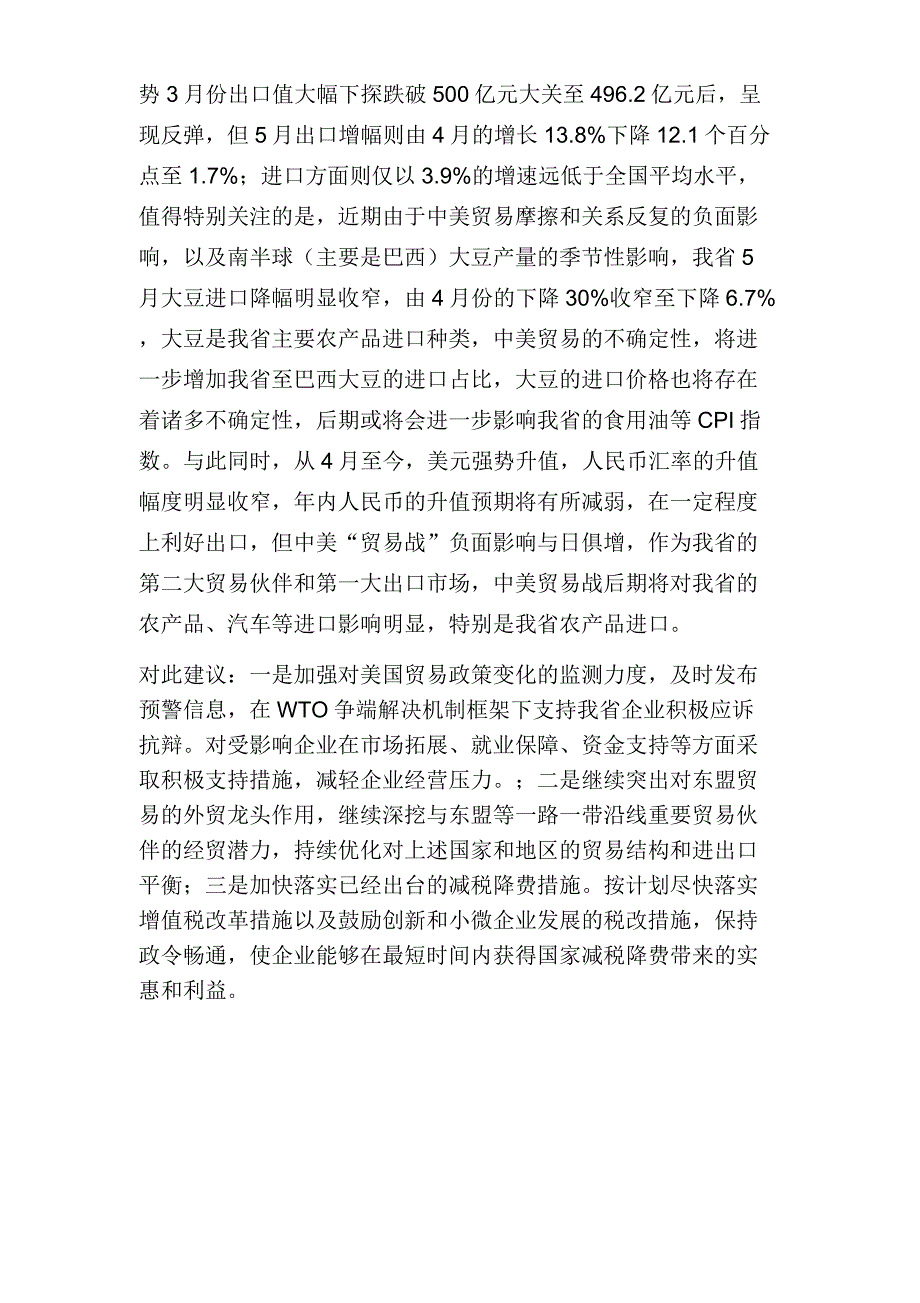 势 3 月份出口值大幅下探跌破 500 亿元大关至 496.2 亿元后，呈现反弹，但 5 月出口增幅则由 4 月的增长 13.8%下降 12.1 个百分点至 1.7%；进口方面则仅以 3.9%的增速远低于全国平均水平，值得特别关注的是，近期由于中美贸易摩擦和关系反复的负面影响，以及南半球（主要是巴西）大豆产量的季节性影响，我省 5 月大豆进口降幅明显收窄，由 4 月份的下降 30%收窄至下降 6.7%，大豆是我省主要农产品进口种类，中美贸易的不确定性，将进一步增加我省至巴西大豆的进口占比，大豆的进口价格也将存在着诸多不确定性，后期或将会进一步影响我省的食用油等 CPI 指数。与此同时，从 4 月至今，美元强势升值，人民币汇率的升值幅度明显收窄，年内人民币的升值预期将有所减弱，在一定程度上利好出口，但中美“贸易战”负面影响与日俱增，作为我省的第二大贸易伙伴和第一大出口市场，中美贸易战后期将对我省的农产品、汽车等进口影响明显，特别是我省农产品进口。

对此建议：一是加强对美国贸易政策变化的监测力度，及时发布预警信息，在 WTO 争端解决机制框架下支持我省企业积极应诉抗辩。对受影响企业在市场拓展、就业保障、资金支持等方面采取积极支持措施，减轻企业经营压力。；二是继续突出对东盟贸易的外贸龙头作用，继续深挖与东盟等一路一带沿线重要贸易伙伴的经贸潜力，持续优化对上述国家和地区的贸易结构和进出口平衡；三是加快落实已经出台的减税降费措施。按计划尽快落实增值税改革措施以及鼓励创新和小微企业发展的税改措施，保持政令畅通，使企业能够在最短时间内获得国家减税降费带来的实惠和利益。